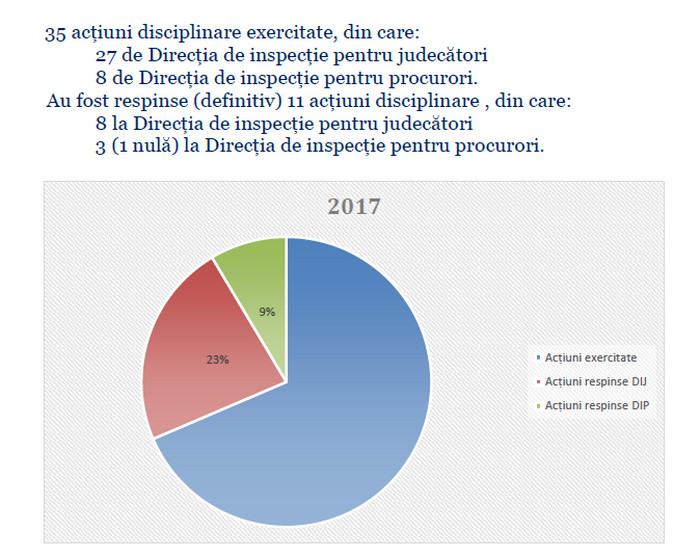 35 acțiuni disciplinare exercitate, din care:
27 de Direcția de inspecție pentru judecători
8 de Direcția de inspecție pentru procurori.
Au fost respinse (definitiv) 11 acțiuni disciplinare , din care:
8 la Direcția de inspecție pentru judecători
3 (1 nulă) la Direcția de inspecție pentru procurori.

2017

9%
23%

Acțiuni exercitate
Acțiuni respinse DIJ
Acțiuni respinse DIP